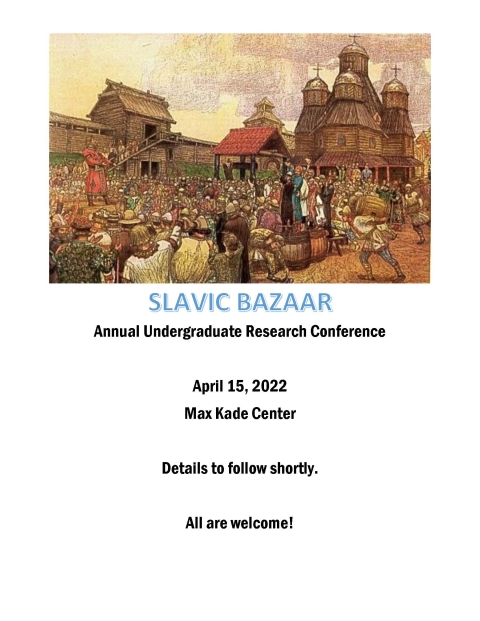 SLAVIC BAZAAR

Annual Undergraduate Research Conference

April 15, 2022

Max Kade Center

Details to follow shortly.

All are welcome!